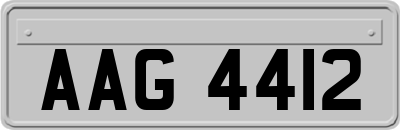 AAG 4412